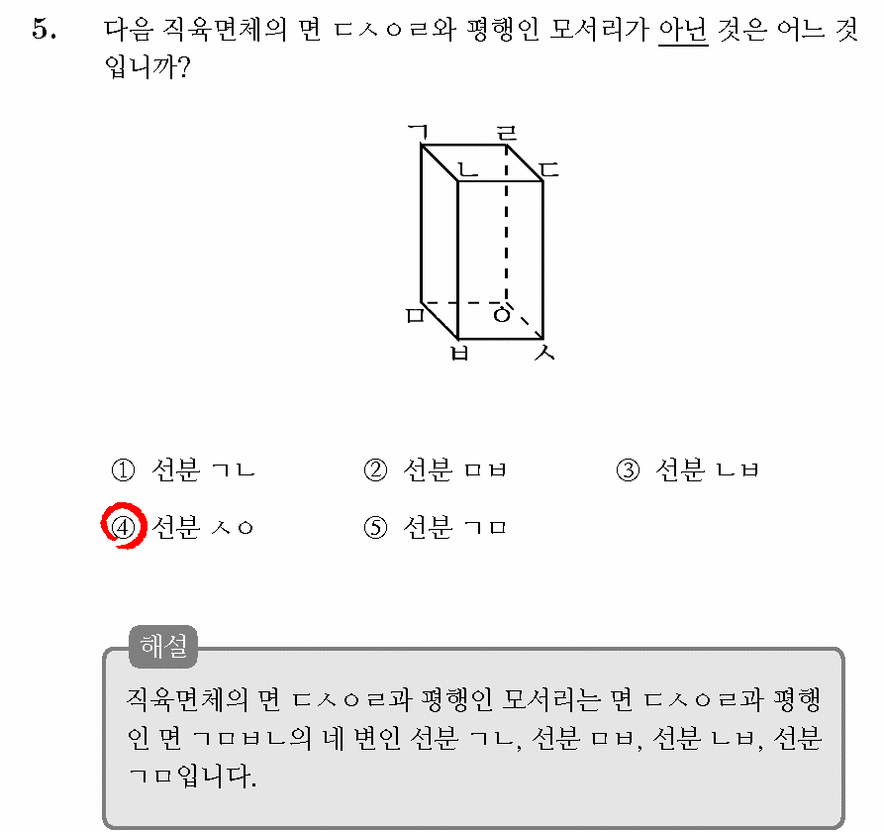 5. 다음 직육면체의 면 ㄷㅅㅇㄹ와 평행인 모서리가 아닌 것은 어느 것입니까?

ㄱ ㄹ ㄴ ㄷ ㅁ ㅇ ㅂ ㅅ

① 선분 ㄱㄴ ② 선분 ㅁㅂ ③ 선분 ㄴㅂ
④ 선분 ㅅㅇ ⑤ 선분 ㄱㅁ

해설
직육면체의 면 ㄷㅅㅇㄹ과 평행인 모서리는 면 ㄷㅅㅇㄹ과 평행인 면 ㄱㅁㅂㄴ의 네 변인 선분 ㄱㄴ, 선분 ㅁㅂ, 선분 ㄴㅂ, 선분 ㄱㅁ입니다.